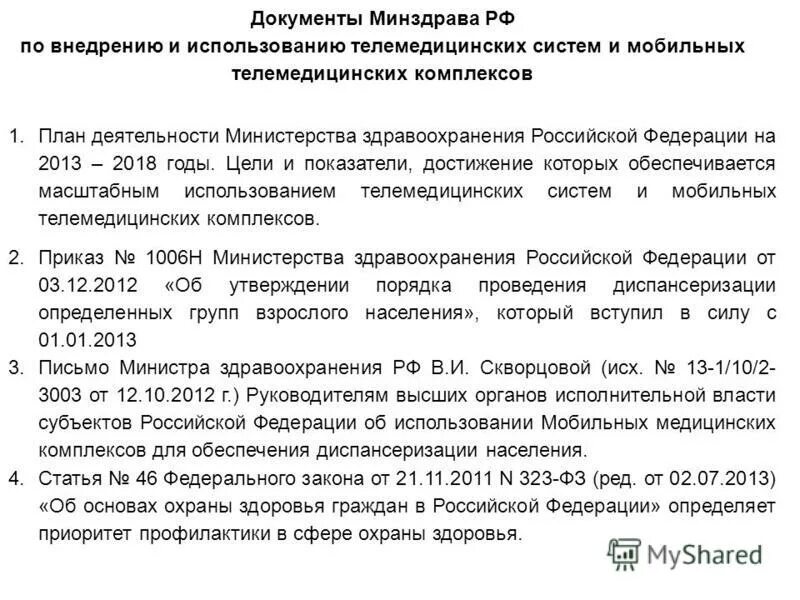 Документы Минздрава РФ
по внедрению и использованию телемедицинских систем и мобильных телемедицинских комплексов

1. План деятельности Министерства здравоохранения Российской Федерации на 2013 – 2018 годы. Цели и показатели, достижение которых обеспечивается масштабным использованием телемедицинских систем и мобильных телемедицинских комплексов.

2. Приказ № 1006Н Министерства здравоохранения Российской Федерации от 03.12.2012 «Об утверждении порядка проведения диспансеризации определенных групп взрослого населения», который вступил в силу с 01.01.2013

3. Письмо Министра здравоохранения РФ В.И. Скворцовой (исх. № 13-1/10/2-3003 от 12.10.2012 г.) Руководителям высших органов исполнительной власти субъектов Российской Федерации об использовании Мобильных медицинских комплексов для обеспечения диспансеризации населения.

4. Статья № 46 Федерального закона от 21.11.2011 N 323-ФЗ (ред. от 02.07.2013) «Об основах охраны здоровья граждан в Российской Федерации» определяет приоритет профилактики в сфере охраны здоровья.

MyShared